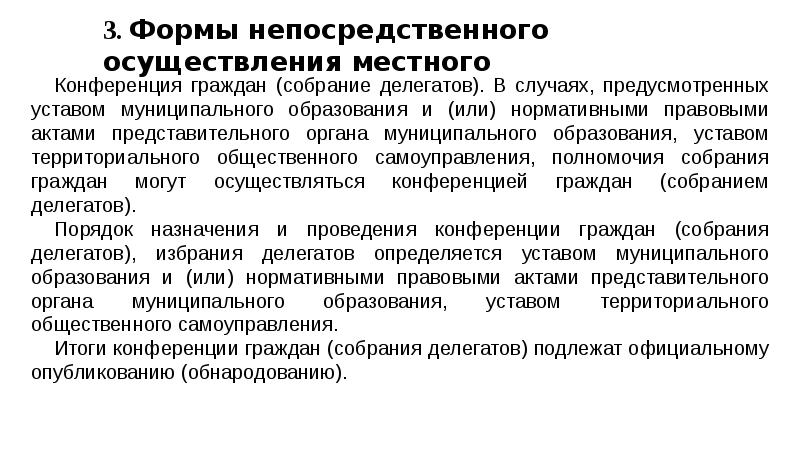 3. Формы непосредственного осуществления местного

Конференция граждан (собрание делегатов). В случаях, предусмотренных уставом муниципального образования и (или) нормативными правовыми актами представительного органа муниципального образования, уставом территориального общественного самоуправления, полномочия собрания граждан могут осуществляться конференцией граждан (собранием делегатов).

Порядок назначения и проведения конференции граждан (собрания делегатов), избрания делегатов определяется уставом муниципального образования и (или) нормативными правовыми актами представительного органа муниципального образования, уставом территориального общественного самоуправления.

Итоги конференции граждан (собрания делегатов) подлежат официальному опубликованию (обнародованию).